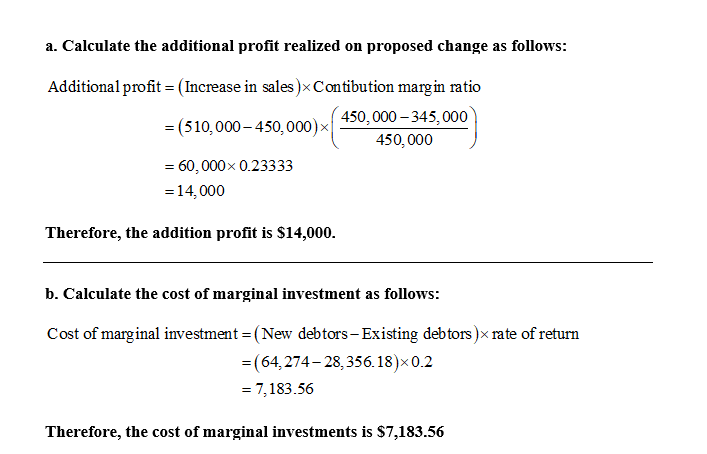 a. Calculate the additional profit realized on proposed change as follows:

$\text{Additional profit} = (\text{Increase in sales}) \times \text{Contibution margin ratio}$
$= (510,000 - 450,000) \times \left(\frac{450,000 - 345,000}{450,000}\right)$
$= 60,000 \times 0.23333$
$= 14,000$

Therefore, the addition profit is $14,000.

b. Calculate the cost of marginal investment as follows:

$\text{Cost of marginal investment} = (\text{New debtors} - \text{Existing debtors}) \times \text{rate of return}$
$= (64,274 - 28,356.18) \times 0.2$
$= 7,183.56$

Therefore, the cost of marginal investments is $7,183.56